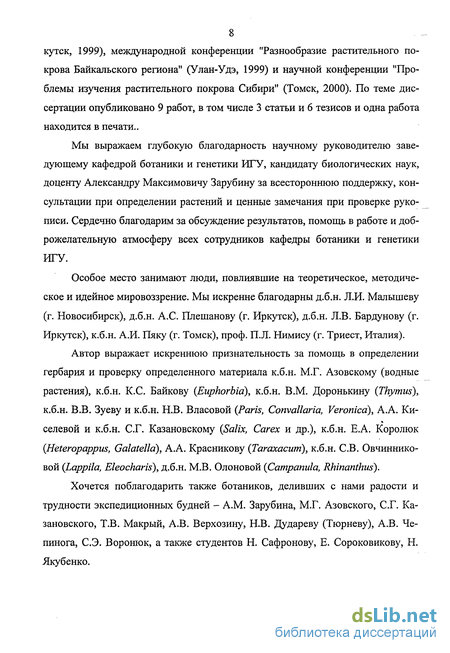 8

кутск, 1999), международной конференции "Разнообразие растительного покрова Байкальского региона" (Улан-Удэ, 1999) и научной конференции "Проблемы изучения растительного покрова Сибири" (Томск, 2000). По теме диссертации опубликовано 9 работ, в том числе 3 статьи и 6 тезисов и одна работа находится в печати..

Мы выражаем глубокую благодарность научному руководителю заведующему кафедрой ботаники и генетики ИГУ, кандидату биологических наук, доценту Александру Максимовичу Зарубину за всестороннюю поддержку, консультации при определении растений и ценные замечания при проверке рукописи. Сердечно благодарим за обсуждение результатов, помощь в работе и доброжелательную атмосферу всех сотрудников кафедры ботаники и генетики ИГУ.

Особое место занимают люди, повлиявшие на теоретическое, методическое и идейное мировоззрение. Мы искренне благодарны д.б.н. Л.И. Малышеву (г. Новосибирск), д.б.н. А.С. Плешанову (г. Иркутск), д.б.н. Л.В. Бардунову (г. Иркутск), к.б.н. А.И. Пяку (г. Томск), проф. П.Л. Нимису (г. Триест, Италия).

Автор выражает искреннюю признательность за помощь в определении гербария и проверку определенного материала к.б.н. М.Г. Азовскому (водные растения), к.б.н. К.С. Байкову (Euphorbia), к.б.н. В.М. Доронькину (Thymus), к.б.н. В.В. Зуеву и к.б.н. Н.В. Власовой (Paris, Convallaria, Veronica), А.А. Киселевой и к.б.н. С.Г. Казановскому (Salix, Carex и др.), к.б.н. Е.А. Королюк (Heteropappus, Galatella), А.А. Красникову (Taraxacum), к.б.н. С.В. Овчинниковой (Lappila, Eleocharis), д.б.н. М.В. Олоновой (Campanula, Rhinanthus).

Хочется поблагодарить также ботаников, деливших с нами радости и трудности экспедиционных будней – А.М. Зарубина, М.Г. Азовского, С.Г. Казановского, Т.В. Макрый, А.В. Верхозину, Н.В. Дудареву (Тюрневу), А.В. Чепинога, С.Э. Воронюк, а также студентов Н. Сафронову, Е. Сороковикову, Н. Якубенко.

dsLib.net
библиотека диссертаций